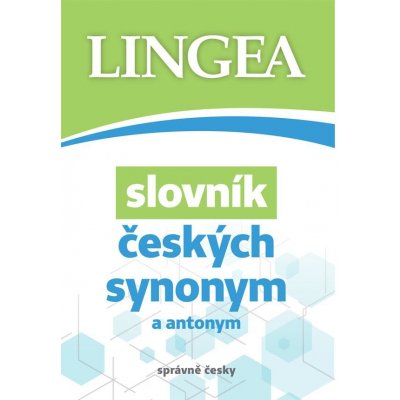 LINGEA

slovník
českých
synonym
a antonym

správně česky